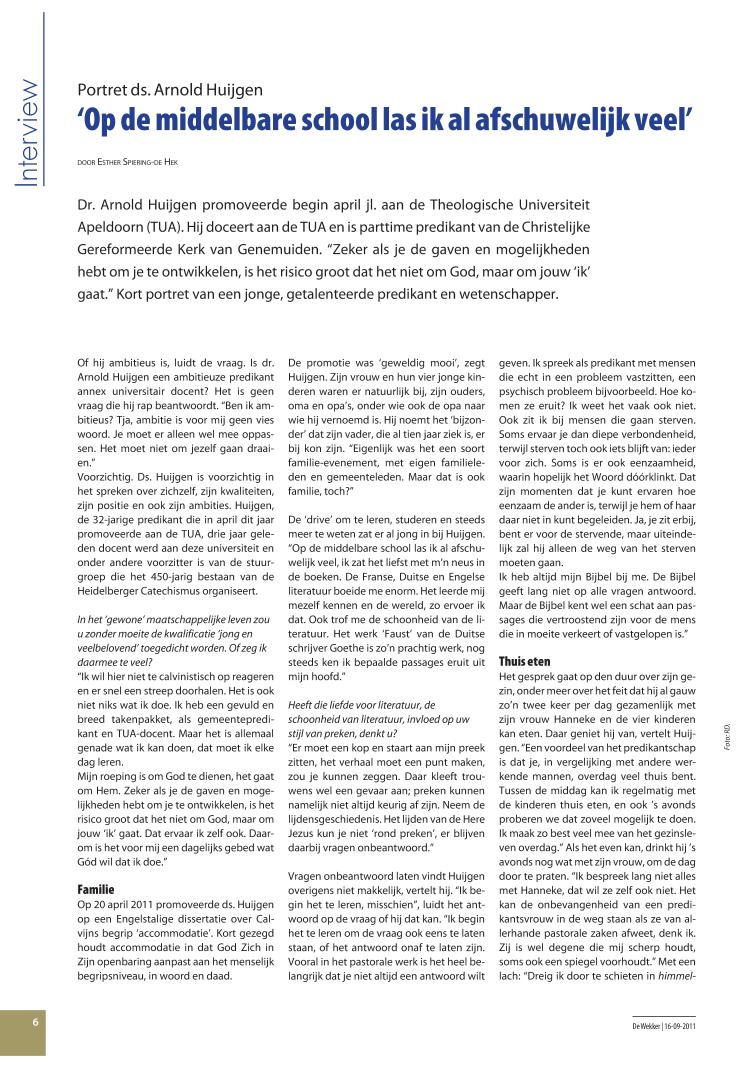 Interview

Portret ds. Arnold Huijgen

'Op de middelbare school las ik al afschuwelijk veel'

DOOR ESTHER SPIERING-DE HEK

Dr. Arnold Huijgen promoveerde begin april jl. aan de Theologische Universiteit Apeldoorn (TUA). Hij doceert aan de TUA en is parttime predikant van de Christelijke Gereformeerde Kerk van Genemuiden. "Zeker als je de gaven en mogelijkheden hebt om je te ontwikkelen, is het risico groot dat het niet om God, maar om jouw 'ik' gaat." Kort portret van een jonge, getalenteerde predikant en wetenschapper.

Of hij ambitieus is, luidt de vraag. Is dr. Arnold Huijgen een ambitieuze predikant annex universitair docent? Het is geen vraag die hij rap beantwoordt. "Ben ik ambitieus? Tja, ambitie is voor mij geen vies woord. Je moet er alleen wel mee oppassen. Het moet niet om jezelf gaan draaien."
Voorzichtig. Ds. Huijgen is voorzichtig in het spreken over zichzelf, zijn kwaliteiten, zijn positie en ook zijn ambities. Huijgen, de 32-jarige predikant die in april dit jaar promoveerde aan de TUA, drie jaar geleden docent werd aan deze universiteit en onder andere voorzitter is van de stuurgroep die het 450-jarig bestaan van de Heidelberger Catechismus organiseert.

In het 'gewone' maatschappelijke leven zou u zonder moeite de kwalificatie 'jong en veelbelovend' toegedicht worden. Of zeg ik daarmee te veel?
"Ik wil hier niet te calvinistisch op reageren en er snel een streep doorhalen. Het is ook niet niks wat ik doe. Ik heb een gevuld en breed takenpakket, als gemeentepredikant en TUA-docent. Maar het is allemaal genade wat ik kan doen, dat moet ik elke dag leren.
Mijn roeping is om God te dienen, het gaat om Hem. Zeker als je de gaven en mogelijkheden hebt om je te ontwikkelen, is het risico groot dat het niet om God, maar om jouw 'ik' gaat. Dat ervaar ik zelf ook. Daarom is het voor mij een dagelijks gebed wat Gód wil dat ik doe."

Familie
Op 20 april 2011 promoveerde ds. Huijgen op een Engelstalige dissertatie over Calvijns begrip 'accommodatie'. Kort gezegd houdt accommodatie in dat God Zich in Zijn openbaring aanpast aan het menselijk begripsniveau, in woord en daad.

De promotie was 'geweldig mooi', zegt Huijgen. Zijn vrouw en hun vier jonge kinderen waren er natuurlijk bij, zijn ouders, oma en opa's, onder wie ook de opa naar wie hij vernoemd is. Hij noemt het 'bijzonder' dat zijn vader, die al tien jaar ziek is, er bij kon zijn. "Eigenlijk was het een soort familie-evenement, met eigen familieleden en gemeenteleden. Maar dat is ook familie, toch?"

De 'drive' om te leren, studeren en steeds meer te weten zat er al jong in bij Huijgen. "Op de middelbare school las ik al afschuwelijk veel, ik zat het liefst met m'n neus in de boeken. De Franse, Duitse en Engelse literatuur boeide me enorm. Het leerde mij mezelf kennen en de wereld, zo ervoer ik dat. Ook trof me de schoonheid van de literatuur. Het werk 'Faust' van de Duitse schrijver Goethe is zo'n prachtig werk, nog steeds ken ik bepaalde passages eruit uit mijn hoofd."

Heeft die liefde voor literatuur, de schoonheid van literatuur, invloed op uw stijl van preken, denkt u?
"Er moet een kop en staart aan mijn preek zitten, het verhaal moet een punt maken, zou je kunnen zeggen. Daar kleeft trouwens wel een gevaar aan; preken kunnen namelijk niet altijd keurig af zijn. Neem de lijdensgeschiedenis. Het lijden van de Here Jezus kun je niet 'rond preken', er blijven daarbij vragen onbeantwoord."

Vragen onbeantwoord laten vindt Huijgen overigens niet makkelijk, vertelt hij. "Ik begin het te leren, misschien", luidt het antwoord op de vraag of hij dat kan. "Ik begin het te leren om de vraag ook eens te laten staan, of het antwoord onaf te laten zijn. Vooral in het pastorale werk is het heel belangrijk dat je niet altijd een antwoord wilt geven. Ik spreek als predikant met mensen die echt in een probleem vastzitten, een psychisch probleem bijvoorbeeld. Hoe komen ze eruit? Ik weet het vaak ook niet. Ook zit ik bij mensen die gaan sterven. Soms ervaar je dan diepe verbondenheid, terwijl sterven toch ook iets blijft van: ieder voor zich. Soms is er ook eenzaamheid, waarin hopelijk het Woord dóórklinkt. Dat zijn momenten dat je kunt ervaren hoe eenzaam de ander is, terwijl je hem of haar daar niet in kunt begeleiden. Ja, je zit erbij, bent er voor de stervende, maar uiteindelijk zal hij alleen de weg van het sterven moeten gaan.
Ik heb altijd mijn Bijbel bij me. De Bijbel geeft lang niet op alle vragen antwoord. Maar de Bijbel kent wel een schat aan passages die vertroostend zijn voor de mens die in moeite verkeert of vastgelopen is."

Thuis eten
Het gesprek gaat op den duur over zijn gezin, onder meer over het feit dat hij al gauw zo'n twee keer per dag gezamenlijk met zijn vrouw Hanneke en de vier kinderen kan eten. Daar geniet hij van, vertelt Huijgen. "Een voordeel van het predikantschap is dat je, in vergelijking met andere werkende mannen, overdag veel thuis bent. Tussen de middag kan ik regelmatig met de kinderen thuis eten, en ook 's avonds proberen we dat zoveel mogelijk te doen. Ik maak zo best veel mee van het gezinsleven overdag." Als het even kan, drinkt hij 's avonds nog wat met zijn vrouw, om de dag door te praten. "Ik bespreek lang niet alles met Hanneke, dat wil ze zelf ook niet. Het kan de onbevangenheid van een predikantsvrouw in de weg staan als ze van allerhande pastorale zaken afweet, denk ik. Zij is wel degene die mij scherp houdt, soms ook een spiegel voorhoudt." Met een lach: "Dreig ik door te schieten in himmel-

Foto: RD.

6

De Wekker | 16-09-2011